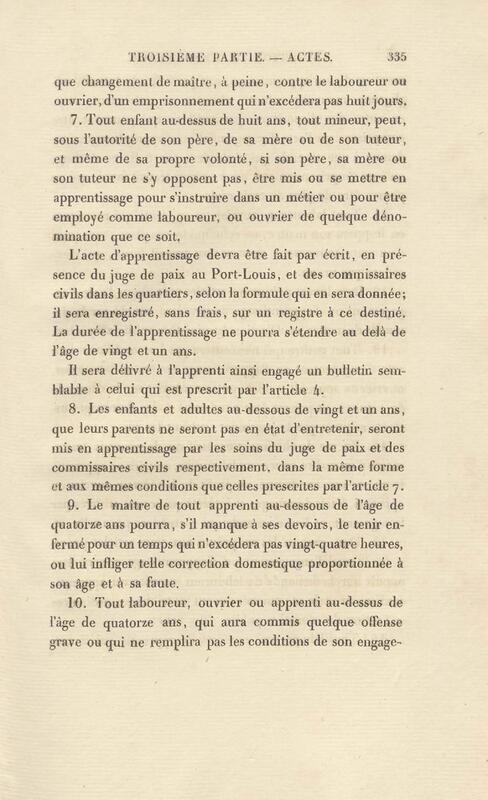 TROISIÈME PARTIE. — ACTES. 335

que changement de maître, à peine, contre le laboureur ou ouvrier, d'un emprisonnement qui n'excédera pas huit jours.

7. Tout enfant au-dessus de huit ans, tout mineur, peut, sous l'autorité de son père, de sa mère ou de son tuteur, et même de sa propre volonté, si son père, sa mère ou son tuteur ne s'y opposent pas, être mis ou se mettre en apprentissage pour s'instruire dans un métier ou pour être employé comme laboureur, ou ouvrier de quelque dénomination que ce soit.

L'acte d'apprentissage devra être fait par écrit, en présence du juge de paix au Port-Louis, et des commissaires civils dans les quartiers, selon la formule qui en sera donnée; il sera enregistré, sans frais, sur un registre à ce destiné. La durée de l'apprentissage ne pourra s'étendre au delà de l'âge de vingt et un ans.

Il sera délivré à l'apprenti ainsi engagé un bulletin semblable à celui qui est prescrit par l'article 4.

8. Les enfants et adultes au-dessous de vingt et un ans, que leurs parents ne seront pas en état d'entretenir, seront mis en apprentissage par les soins du juge de paix et des commissaires civils respectivement, dans la même forme et aux mêmes conditions que celles prescrites par l'article 7.

9. Le maître de tout apprenti au-dessous de l'âge de quatorze ans pourra, s'il manque à ses devoirs, le tenir enfermé pour un temps qui n'excédera pas vingt-quatre heures, ou lui infliger telle correction domestique proportionnée à son âge et à sa faute.

10. Tout laboureur, ouvrier ou apprenti au-dessus de l'âge de quatorze ans, qui aura commis quelque offense grave ou qui ne remplira pas les conditions de son engage-